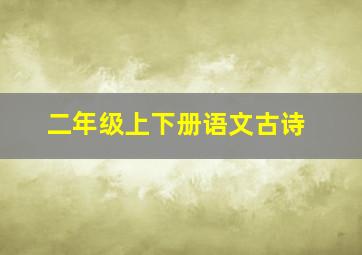 二年级上下册语文古诗